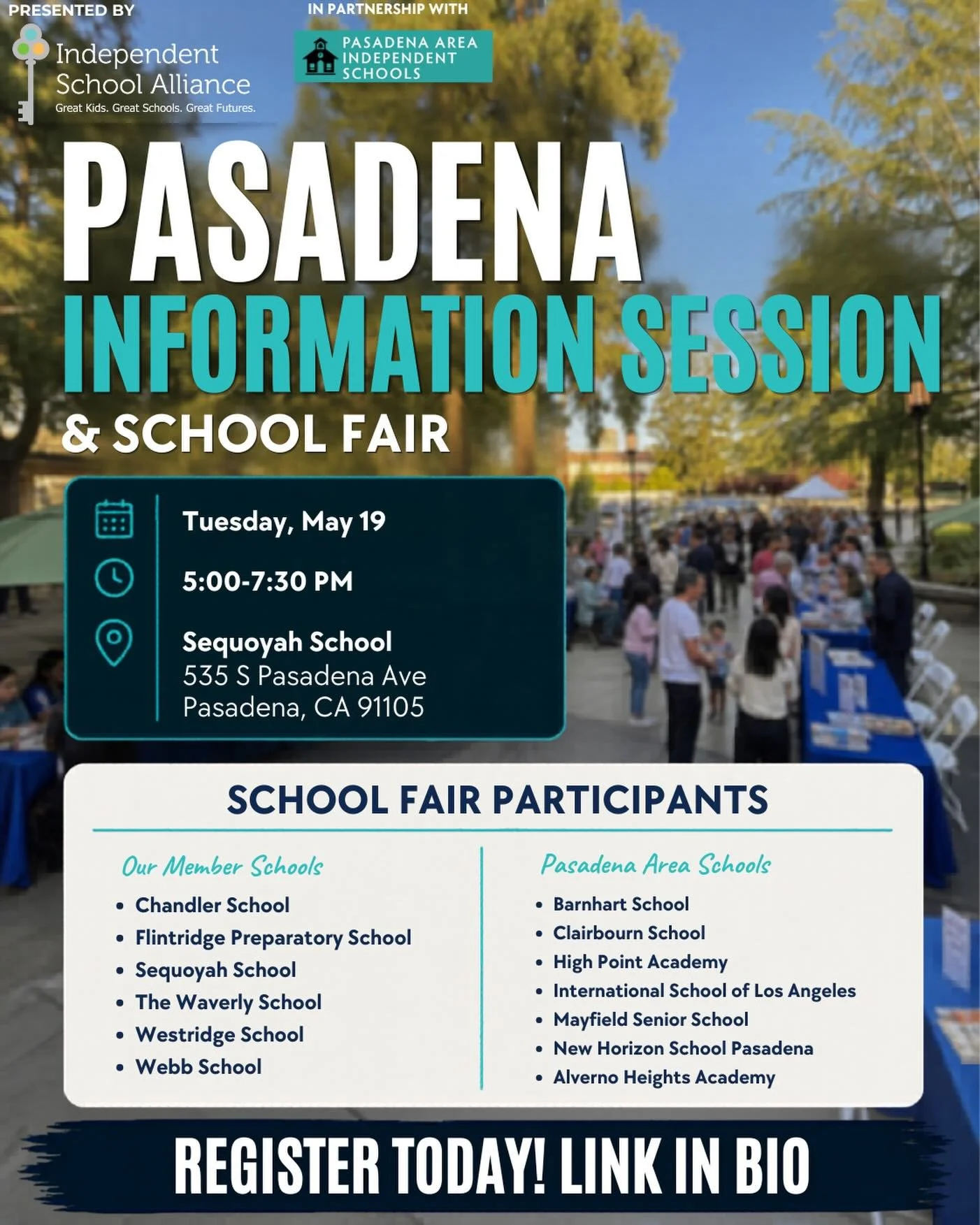 PRESENTED BY

Independent
School Alliance
Great Kids. Great Schools. Great Futures.

IN PARTNERSHIP WITH

PASADENA AREA
INDEPENDENT
SCHOOLS

PASADENA
INFORMATION SESSION
& SCHOOL FAIR

Tuesday, May 19

5:00-7:30 PM

Sequoyah School
535 S Pasadena Ave
Pasadena, CA 91105

SCHOOL FAIR PARTICIPANTS

Our Member Schools
• Chandler School
• Flintridge Preparatory School
• Sequoyah School
• The Waverly School
• Westridge School
• Webb School

Pasadena Area Schools
• Barnhart School
• Clairbourn School
• High Point Academy
• International School of Los Angeles
• Mayfield Senior School
• New Horizon School Pasadena
• Alverno Heights Academy

REGISTER TODAY! LINK IN BIO